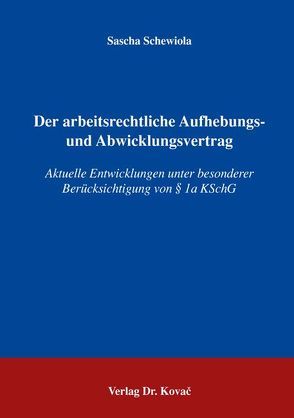 Sascha Schewiola

Der arbeitsrechtliche Aufhebungs- und Abwicklungsvertrag

Aktuelle Entwicklungen unter besonderer Berücksichtigung von § 1a KSchG

Verlag Dr. Kovač